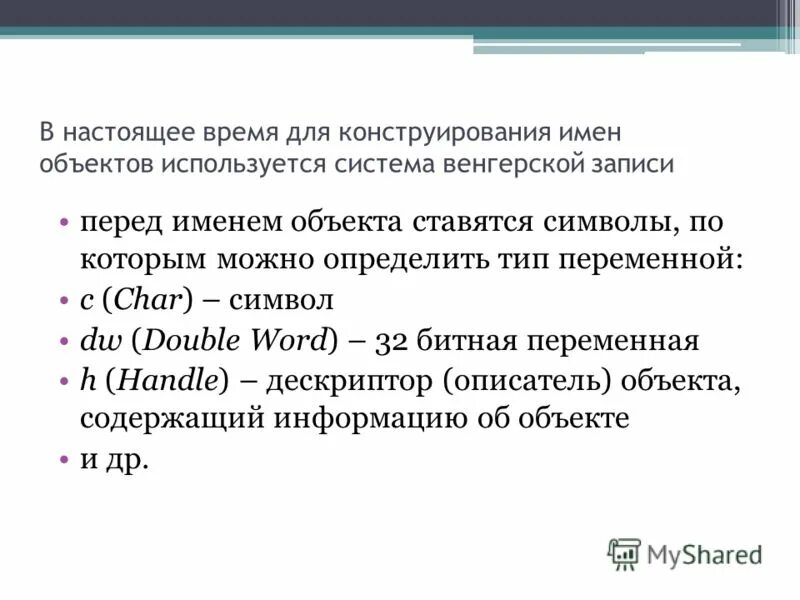 В настоящее время для конструирования имен объектов используется система венгерской записи

• перед именем объекта ставятся символы, по которым можно определить тип переменной:
• c (Char) – символ
• dw (Double Word) – 32 битная переменная
• h (Handle) – дескриптор (описатель) объекта, содержащий информацию об объекте
• и др.

MyShared